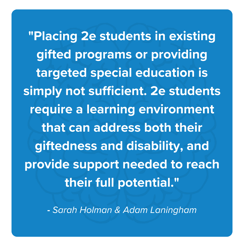 "Placing 2e students in existing gifted programs or providing targeted special education is simply not sufficient. 2e students require a learning environment that can address both their giftedness and disability, and provide support needed to reach their full potential."

- Sarah Holman & Adam Laningham